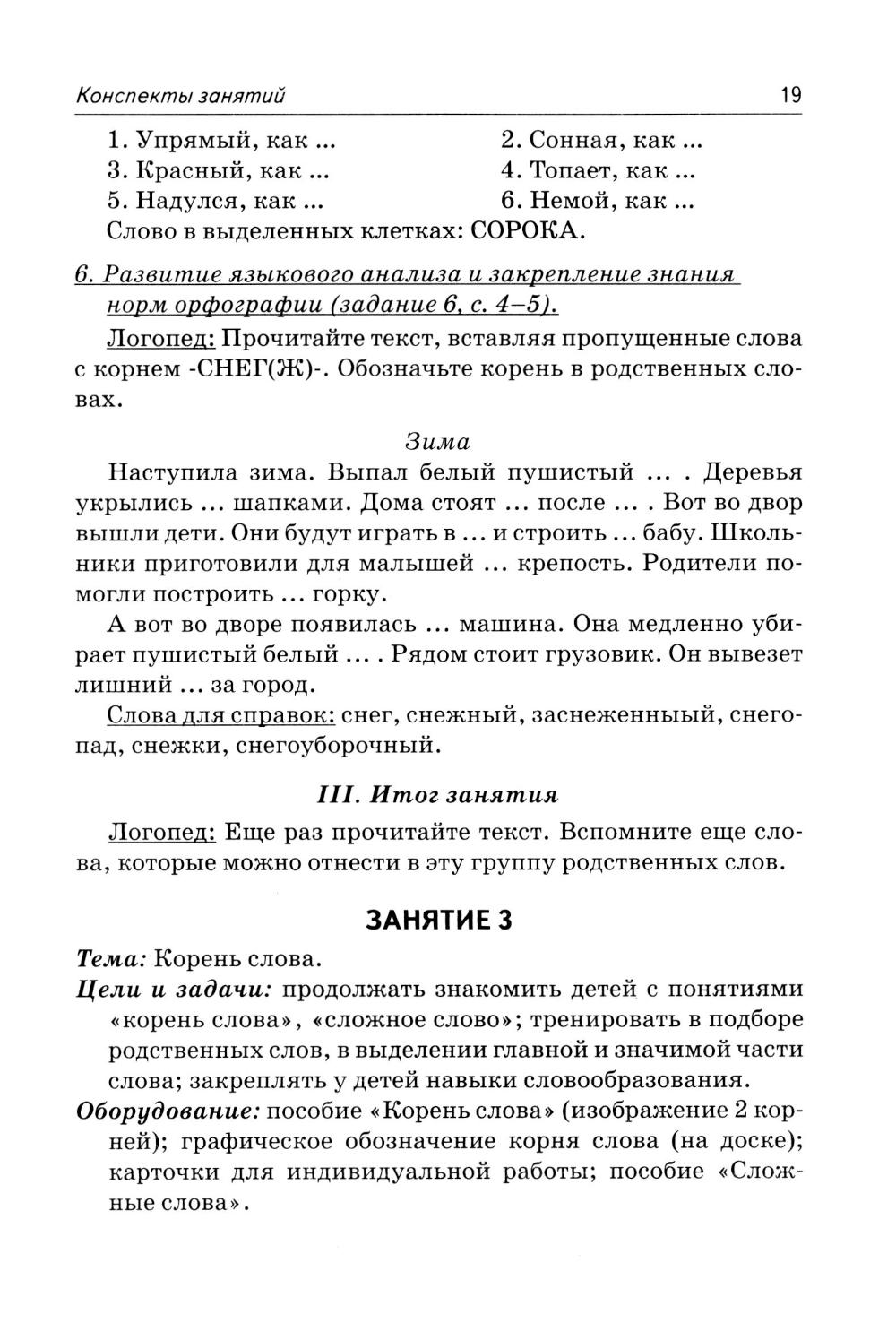 Конспекты занятий 19

1. Упрямый, как ...
3. Красный, как ...
5. Надулся, как ...

2. Сонная, как ...
4. Топает, как ...
6. Немой, как ...

Слово в выделенных клетках: СОРОКА.

6. Развитие языкового анализа и закрепление знания норм орфографии (задание 6, с. 4–5).

Логопед: Прочитайте текст, вставляя пропущенные слова с корнем -СНЕГ(Ж)-. Обозначьте корень в родственных словах.

Зима

Наступила зима. Выпал белый пушистый ... . Деревья укрылись ... шапками. Дома стоят ... после ... . Вот во двор вышли дети. Они будут играть в ... и строить ... бабу. Школьники приготовили для малышей ... крепость. Родители помогли построить ... горку.

А вот во дворе появилась ... машина. Она медленно убирает пушистый белый ... . Рядом стоит грузовик. Он вывезет лишний ... за город.

Слова для справок: снег, снежный, заснеженныый, снегопад, снежки, снегоуборочный.

III. Итог занятия

Логопед: Еще раз прочитайте текст. Вспомните еще слова, которые можно отнести в эту группу родственных слов.

ЗАНЯТИЕ 3

Тема: Корень слова.

Цели и задачи: продолжать знакомить детей с понятиями «корень слова», «сложное слово»; тренировать в подборе родственных слов, в выделении главной и значимой части слова; закреплять у детей навыки словообразования.

Оборудование: пособие «Корень слова» (изображение 2 корней); графическое обозначение корня слова (на доске); карточки для индивидуальной работы; пособие «Сложные слова».